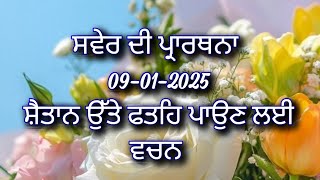 ਸਵੇਰ ਦੀ ਪ੍ਰਾਰਥਨਾ
09-01-2025
ਸ਼ੈਤਾਨ ਉੱਤੇ ਫਤਹਿ ਪਾਉਣ ਲਈ ਵਚਨ